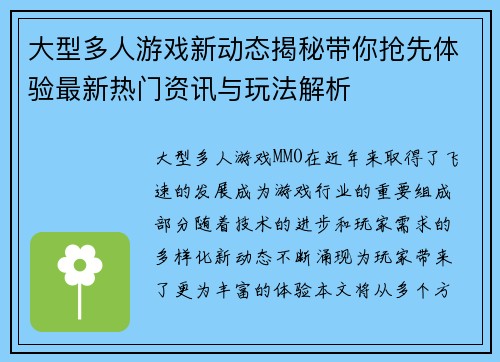 大型多人游戏新动态揭秘带你抢先体验最新热门资讯与玩法解析

大型多人游戏MMO在近年来取得了飞速的发展成为游戏行业的重要组成部分随着技术的进步和玩家需求的多样化新动态不断涌现为玩家带来了更为丰富的体验本文将从多个方